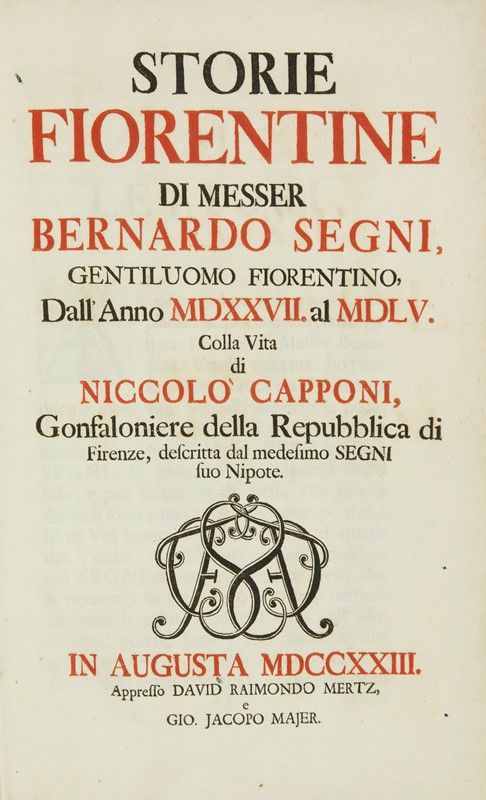 STORIE
FIORENTINE
DI MESSER
BERNARDO SEGNI,
GENTILUOMO FIORENTINO,
Dall' Anno MDXXVII. al MDLV.
Colla Vita
di
NICCOLO' CAPPONI,
Gonfaloniere della Repubblica di Firenze, descritta dal medesimo SEGNI suo Nipote.

IN AUGUSTA MDCCXXIII.
Appresso DAVID RAIMONDO MERTZ,
e
GIO. JACOPO MAJER.